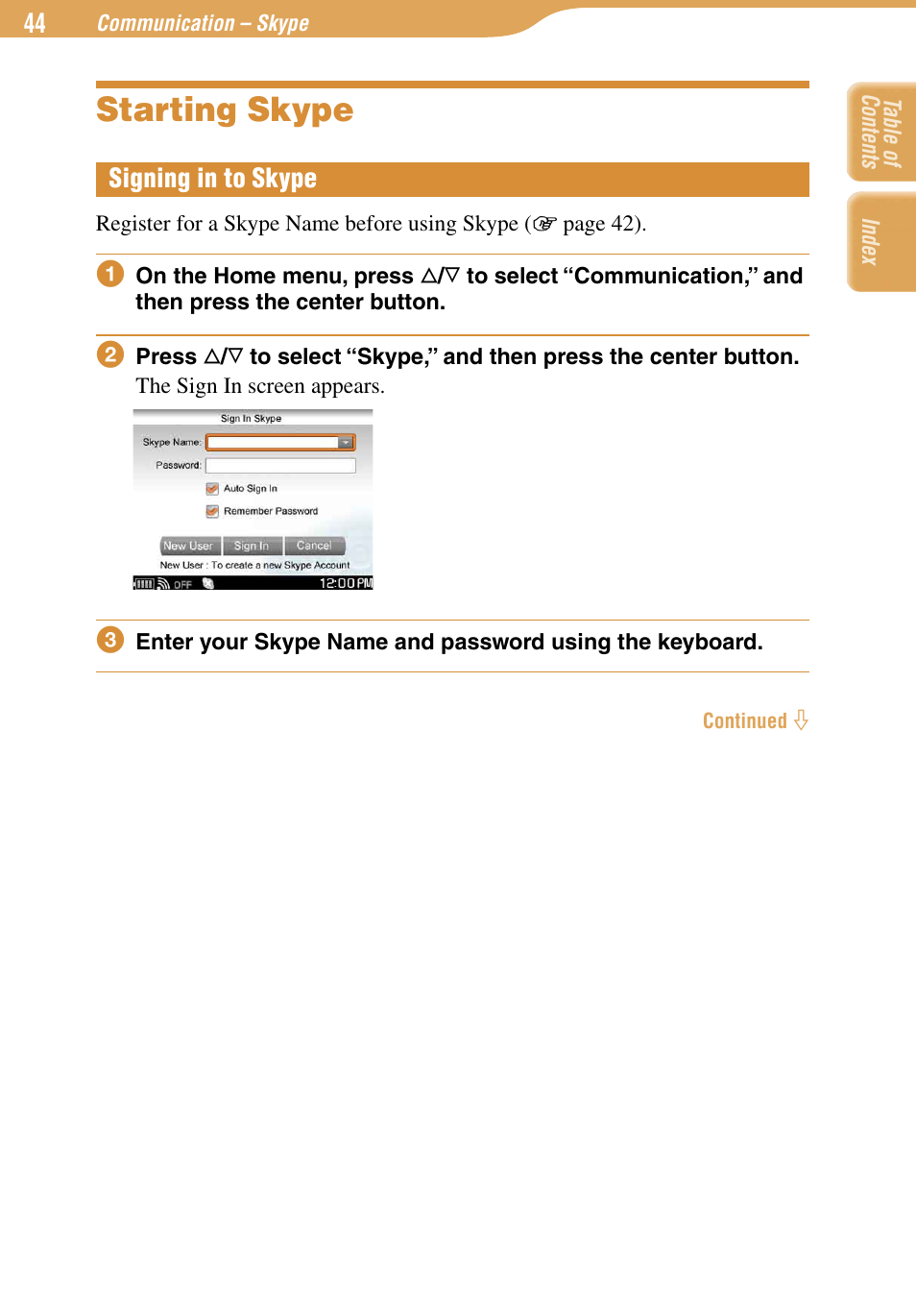 44 Communication – Skype

Table of Contents

Index

Starting Skype

Signing in to Skype

Register for a Skype Name before using Skype (☞ page 42).

1 On the Home menu, press △/▽ to select “Communication,” and then press the center button.

2 Press △/▽ to select “Skype,” and then press the center button.
The Sign In screen appears.

Sign In Skype
Skype Name:
Password:
Auto Sign In
Remember Password
New User Sign In Cancel
New User : To create a new Skype Account
OFF 12:00 PM

3 Enter your Skype Name and password using the keyboard.

Continued ⇩